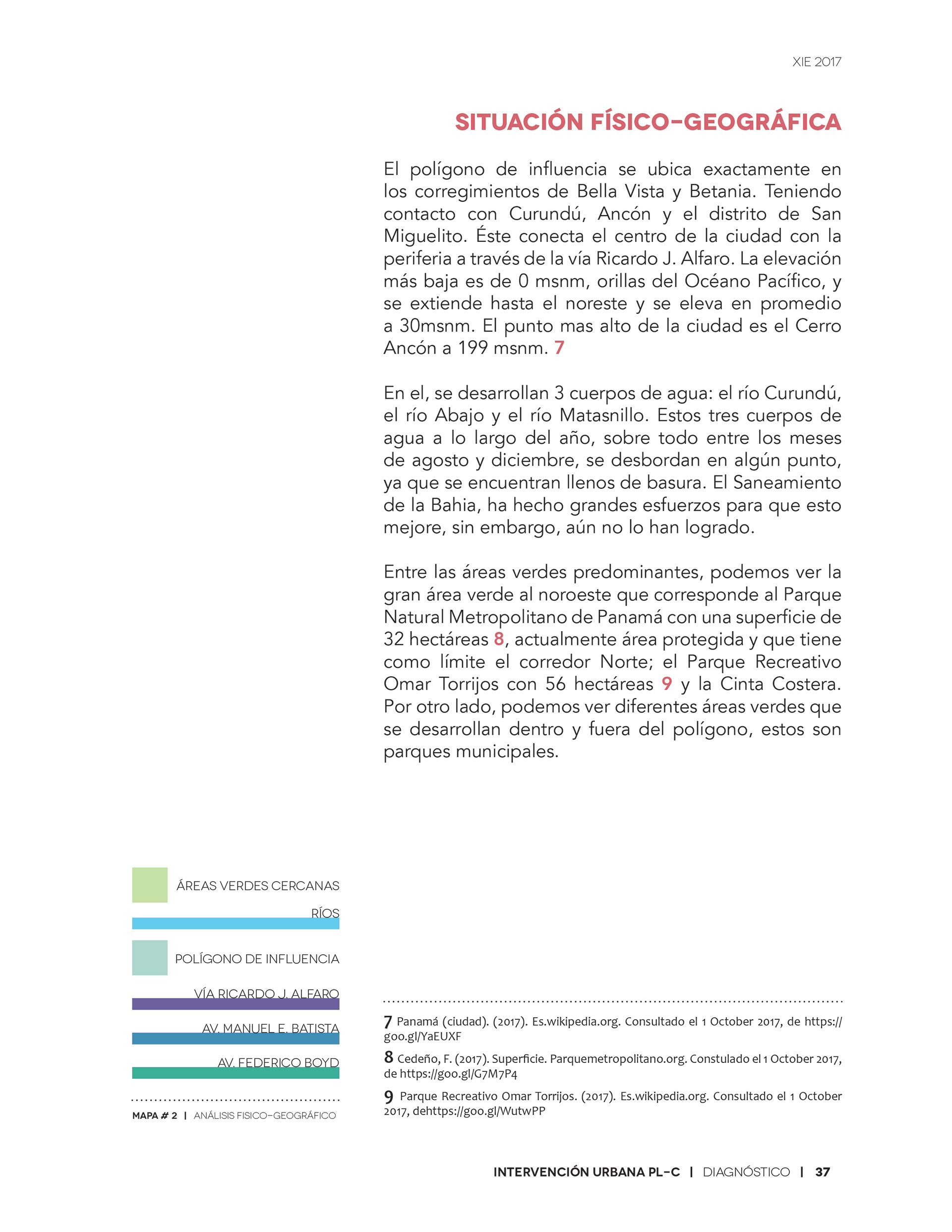 XIE 2017

SITUACIÓN FÍSICO-GEOGRÁFICA

El polígono de influencia se ubica exactamente en los corregimientos de Bella Vista y Betania. Teniendo contacto con Curundú, Ancón y el distrito de San Miguelito. Éste conecta el centro de la ciudad con la periferia a través de la vía Ricardo J. Alfaro. La elevación más baja es de 0 msnm, orillas del Océano Pacífico, y se extiende hasta el noreste y se eleva en promedio a 30msnm. El punto mas alto de la ciudad es el Cerro Ancón a 199 msnm. 7

En el, se desarrollan 3 cuerpos de agua: el río Curundú, el río Abajo y el río Matasnillo. Estos tres cuerpos de agua a lo largo del año, sobre todo entre los meses de agosto y diciembre, se desbordan en algún punto, ya que se encuentran llenos de basura. El Saneamiento de la Bahia, ha hecho grandes esfuerzos para que esto mejore, sin embargo, aún no lo han logrado.

Entre las áreas verdes predominantes, podemos ver la gran área verde al noroeste que corresponde al Parque Natural Metropolitano de Panamá con una superficie de 32 hectáreas 8, actualmente área protegida y que tiene como límite el corredor Norte; el Parque Recreativo Omar Torrijos con 56 hectáreas 9 y la Cinta Costera. Por otro lado, podemos ver diferentes áreas verdes que se desarrollan dentro y fuera del polígono, estos son parques municipales.

ÁREAS VERDES CERCANAS

RÍOS

POLÍGONO DE INFLUENCIA

VÍA RICARDO J. ALFARO

AV. MANUEL E. BATISTA

AV. FEDERICO BOYD

MAPA # 2 | ANÁLISIS FISICO-GEOGRÁFICO

7 Panamá (ciudad). (2017). Es.wikipedia.org. Consultado el 1 October 2017, de https://goo.gl/YaEUXF

8 Cedeño, F. (2017). Superficie. Parquemetropolitano.org. Constulado el 1 October 2017, de https://goo.gl/G7M7P4

9 Parque Recreativo Omar Torrijos. (2017). Es.wikipedia.org. Consultado el 1 October 2017, dehttps://goo.gl/WutwPP

INTERVENCIÓN URBANA PL-C | DIAGNÓSTICO | 37